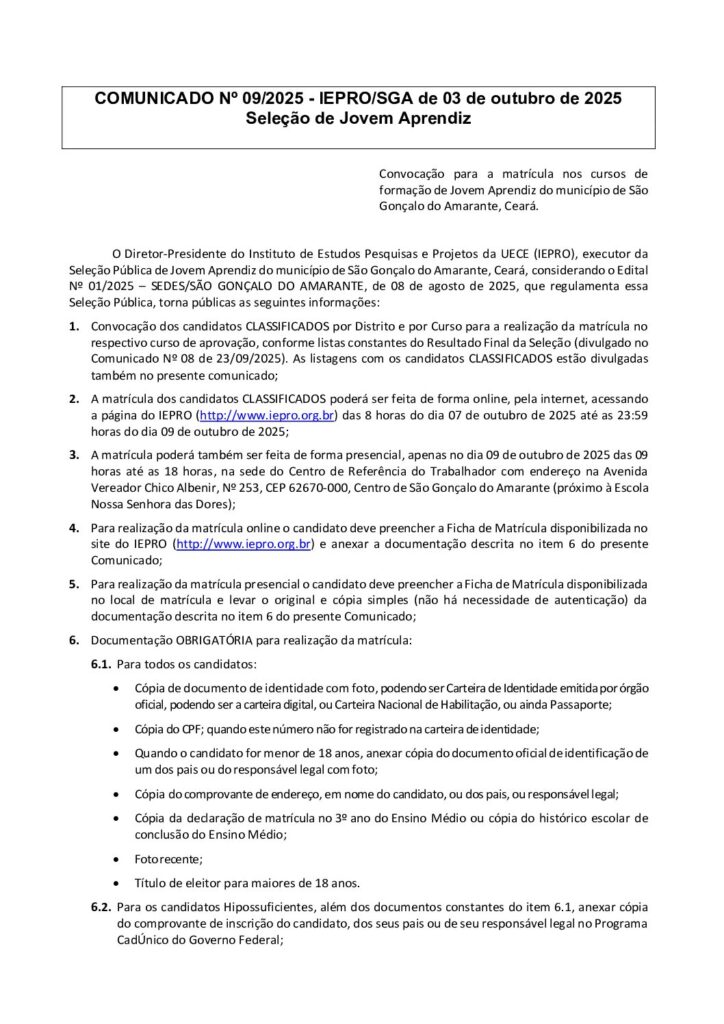 COMUNICADO Nº 09/2025 - IEPRO/SGA de 03 de outubro de 2025
Seleção de Jovem Aprendiz

Convocação para a matrícula nos cursos de formação de Jovem Aprendiz do município de São Gonçalo do Amarante, Ceará.

O Diretor-Presidente do Instituto de Estudos Pesquisas e Projetos da UECE (IEPRO), executor da Seleção Pública de Jovem Aprendiz do município de São Gonçalo do Amarante, Ceará, considerando o Edital Nº 01/2025 – SEDES/SÃO GONÇALO DO AMARANTE, de 08 de agosto de 2025, que regulamenta essa Seleção Pública, torna públicas as seguintes informações:

1. Convocação dos candidatos CLASSIFICADOS por Distrito e por Curso para a realização da matrícula no respectivo curso de aprovação, conforme listas constantes do Resultado Final da Seleção (divulgado no Comunicado Nº 08 de 23/09/2025). As listagens com os candidatos CLASSIFICADOS estão divulgadas também no presente comunicado;

2. A matrícula dos candidatos CLASSIFICADOS poderá ser feita de forma online, pela internet, acessando a página do IEPRO (http://www.iepro.org.br) das 8 horas do dia 07 de outubro de 2025 até as 23:59 horas do dia 09 de outubro de 2025;

3. A matrícula poderá também ser feita de forma presencial, apenas no dia 09 de outubro de 2025 das 09 horas até as 18 horas, na sede do Centro de Referência do Trabalhador com endereço na Avenida Vereador Chico Albenir, Nº 253, CEP 62670-000, Centro de São Gonçalo do Amarante (próximo à Escola Nossa Senhora das Dores);

4. Para realização da matrícula online o candidato deve preencher a Ficha de Matrícula disponibilizada no site do IEPRO (http://www.iepro.org.br) e anexar a documentação descrita no item 6 do presente Comunicado;

5. Para realização da matrícula presencial o candidato deve preencher a Ficha de Matrícula disponibilizada no local de matrícula e levar o original e cópia simples (não há necessidade de autenticação) da documentação descrita no item 6 do presente Comunicado;

6. Documentação OBRIGATÓRIA para realização da matrícula:

6.1. Para todos os candidatos:

• Cópia de documento de identidade com foto, podendo ser Carteira de Identidade emitida por órgão oficial, podendo ser a carteira digital, ou Carteira Nacional de Habilitação, ou ainda Passaporte;

• Cópia do CPF; quando este número não for registrado na carteira de identidade;

• Quando o candidato for menor de 18 anos, anexar cópia do documento oficial de identificação de um dos pais ou do responsável legal com foto;

• Cópia do comprovante de endereço, em nome do candidato, ou dos pais, ou responsável legal;

• Cópia da declaração de matrícula no 3º ano do Ensino Médio ou cópia do histórico escolar de conclusão do Ensino Médio;

• Foto recente;

• Título de eleitor para maiores de 18 anos.

6.2. Para os candidatos Hipossuficientes, além dos documentos constantes do item 6.1, anexar cópia do comprovante de inscrição do candidato, dos seus pais ou de seu responsável legal no Programa CadÚnico do Governo Federal;